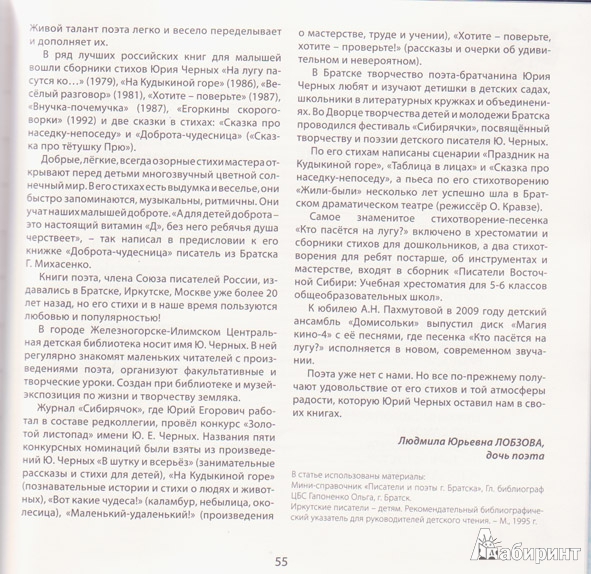 Живой талант поэта легко и весело переделывает и дополняет их.

В ряд лучших российских книг для малышей вошли сборники стихов Юрия Черных «На лугу пасутся ко…» (1979), «На Кудыкиной горе» (1986), «Весёлый разговор» (1981), «Хотите – поверьте» (1987), «Внучка-почемучка» (1987), «Егоркины скороговорки» (1992) и две сказки в стихах: «Сказка про наседку-непоседу» и «Доброта-чудесница» («Сказка про тётушку Прю»).

Добрые, лёгкие, всегда озорные стихи мастера открывают перед детьми многозвучный цветной солнечный мир. В его стихах есть выдумка и веселье, они быстро запоминаются, музыкальны, ритмичны. Они учат наших малышей доброте. «А для детей доброта – это настоящий витамин «Д», без него ребячья душа черствеет», – так написал в предисловии к его книжке «Доброта-чудесница» писатель из Братска Г. Михасенко.

Книги поэта, члена Союза писателей России, издавались в Братске, Иркутске, Москве уже более 20 лет назад, но его стихи и в наше время пользуются любовью и популярностью!

В городе Железногорске-Илимском Центральная детская библиотека носит имя Ю. Черных. В ней регулярно знакомят маленьких читателей с произведениями поэта, организуют факультативные и творческие уроки. Создан при библиотеке и музей-экспозиция по жизни и творчеству земляка.

Журнал «Сибирячок», где Юрий Егорович работал в составе редколлегии, провёл конкурс «Золотой листопад» имени Ю. Е. Черных. Названия пяти конкурсных номинаций были взяты из произведений Ю. Черных «В шутку и всерьёз» (занимательные рассказы и стихи для детей), «На Кудыкиной горе» (познавательные истории и стихи о людях и животных), «Вот какие чудеса!» (каламбур, небылица, околесица), «Маленький-удаленький!» (произведения о мастерстве, труде и учении), «Хотите – поверьте, хотите – проверьте!» (рассказы и очерки об удивительном и невероятном).

В Братске творчество поэта-братчанина Юрия Черных любят и изучают детишки в детских садах, школьники в литературных кружках и объединениях. Во Дворце творчества детей и молодежи Братска проводился фестиваль «Сибирячки», посвящённый творчеству и поэзии детского писателя Ю. Черных.

По его стихам написаны сценарии «Праздник на Кудыкиной горе», «Таблица в лицах» и «Сказка про наседку-непоседу», а пьеса по его стихотворению «Жили-были» несколько лет успешно шла в Братском драматическом театре (режиссёр О. Кравзе).

Самое знаменитое стихотворение-песенка «Кто пасётся на лугу?» включено в хрестоматии и сборники стихов для дошкольников, а два стихотворения для ребят постарше, об инструментах и мастерстве, входят в сборник «Писатели Восточной Сибири: Учебная хрестоматия для 5-6 классов общеобразовательных школ».

К юбилею А.Н. Пахмутовой в 2009 году детский ансамбль «Домисольки» выпустил диск «Магия кино-4» с её песнями, где песенка «Кто пасётся на лугу?» исполняется в новом, современном звучании.

Поэта уже нет с нами. Но все по-прежнему получают удовольствие от его стихов и той атмосферы радости, которую Юрий Черных оставил нам в своих книгах.

Людмила Юрьевна ЛОБЗОВА,
дочь поэта

В статье использованы материалы:
Мини-справочник «Писатели и поэты г. Братска», Гл. библиограф ЦБС Гапоненко Ольга, г. Братск.
Иркутские писатели – детям. Рекомендательный библиографический указатель для руководителей детского чтения. – М., 1995 г.

55

Лабиринт